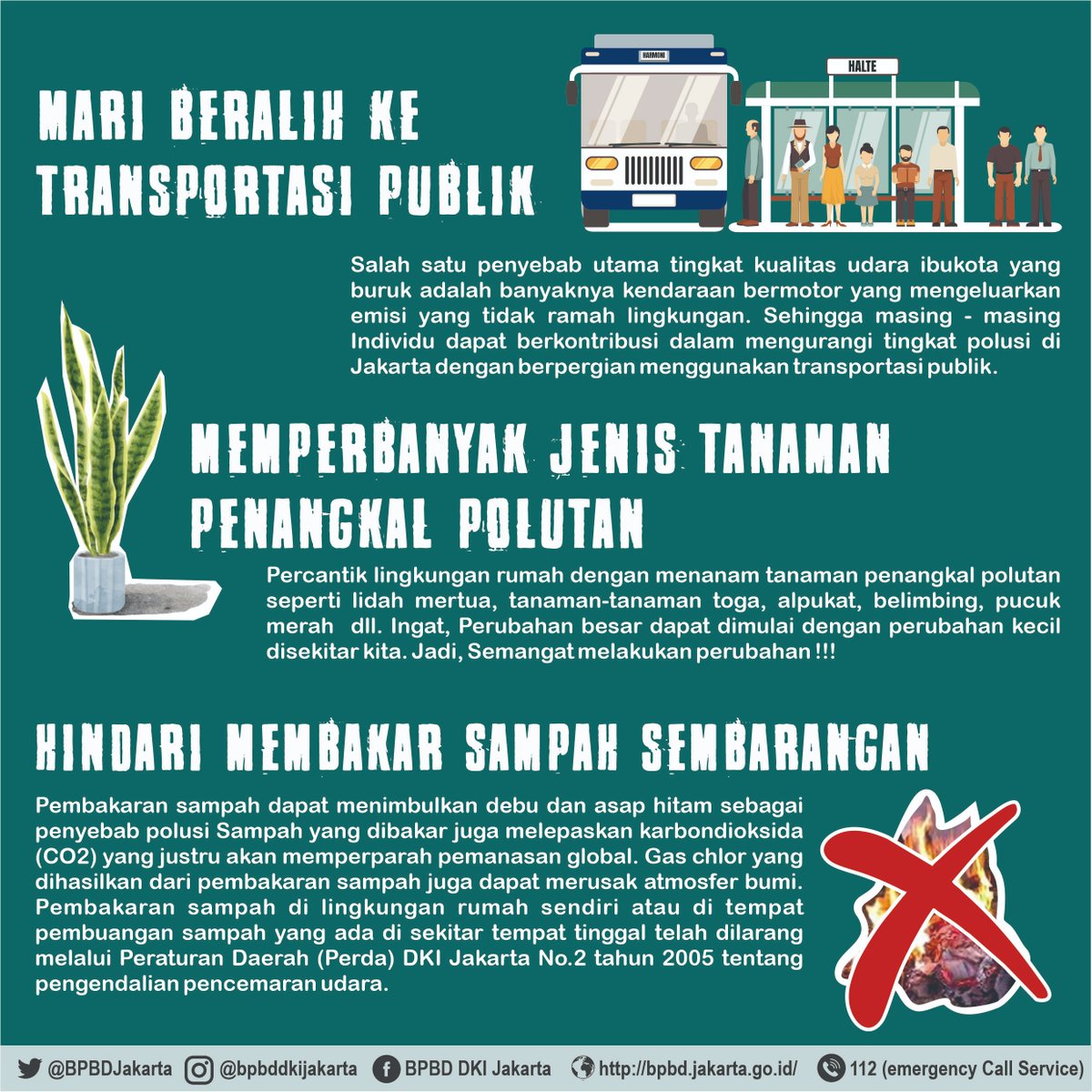 MARI BERALIH KE TRANSPORTASI PUBLIK

HARMONI

HALTE

Salah satu penyebab utama tingkat kualitas udara ibukota yang buruk adalah banyaknya kendaraan bermotor yang mengeluarkan emisi yang tidak ramah lingkungan. Sehingga masing - masing Individu dapat berkontribusi dalam mengurangi tingkat polusi di Jakarta dengan berpergian menggunakan transportasi publik.

MEMPERBANYAK JENIS TANAMAN PENANGKAL POLUTAN

Percantik lingkungan rumah dengan menanam tanaman penangkal polutan seperti lidah mertua, tanaman-tanaman toga, alpukat, belimbing, pucuk merah dll. Ingat, Perubahan besar dapat dimulai dengan perubahan kecil disekitar kita. Jadi, Semangat melakukan perubahan !!!

HINDARI MEMBAKAR SAMPAH SEMBARANGAN

Pembakaran sampah dapat menimbulkan debu dan asap hitam sebagai penyebab polusi Sampah yang dibakar juga melepaskan karbondioksida (CO2) yang justru akan memperparah pemanasan global. Gas chlor yang dihasilkan dari pembakaran sampah juga dapat merusak atmosfer bumi. Pembakaran sampah di lingkungan rumah sendiri atau di tempat pembuangan sampah yang ada di sekitar tempat tinggal telah dilarang melalui Peraturan Daerah (Perda) DKI Jakarta No.2 tahun 2005 tentang pengendalian pencemaran udara.

@BPBDJakarta @bpbddkijakarta BPBD DKI Jakarta http://bpbd.jakarta.go.id/ 112 (emergency Call Service)